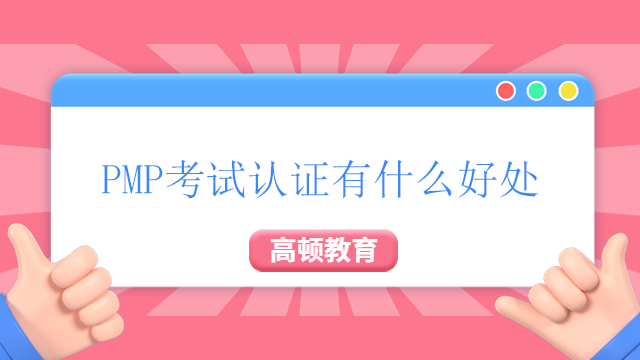 PMP考试认证有什么好处

高顿教育